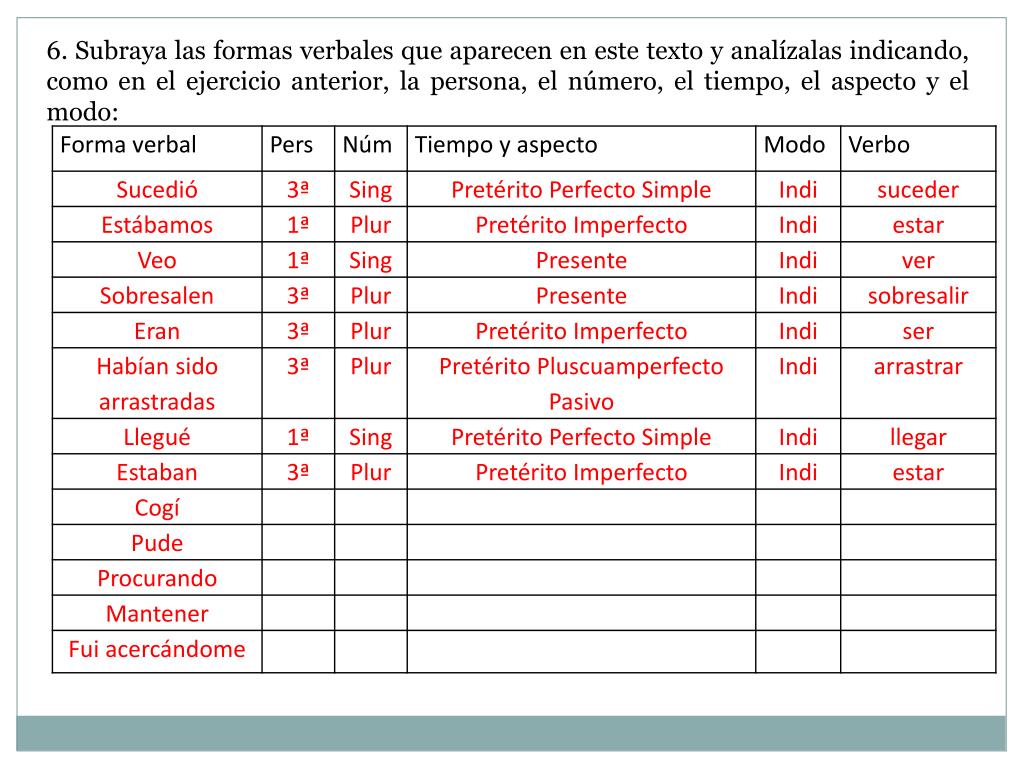 6. Subraya las formas verbales que aparecen en este texto y analízalas indicando, como en el ejercicio anterior, la persona, el número, el tiempo, el aspecto y el modo:

| Forma verbal | Pers | Núm | Tiempo y aspecto | Modo | Verbo |
|---|---|---|---|---|---|
| Sucedió | 3ª | Sing | Pretérito Perfecto Simple | Indi | suceder |
| Estábamos | 1ª | Plur | Pretérito Imperfecto | Indi | estar |
| Veo | 1ª | Sing | Presente | Indi | ver |
| Sobresalen | 3ª | Plur | Presente | Indi | sobresalir |
| Eran | 3ª | Plur | Pretérito Imperfecto | Indi | ser |
| Habían sido arrastradas | 3ª | Plur | Pretérito Pluscuamperfecto Pasivo | Indi | arrastrar |
| Llegué | 1ª | Sing | Pretérito Perfecto Simple | Indi | llegar |
| Estaban | 3ª | Plur | Pretérito Imperfecto | Indi | estar |
| Cogí | | | | | |
| Pude | | | | | |
| Procurando | | | | | |
| Mantener | | | | | |
| Fui acercándome | | | | | |